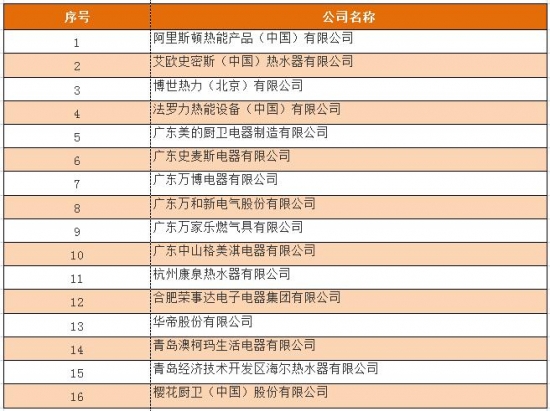 | 序号 | 公司名称 |
|---|---|
| 1 | 阿里斯顿热能产品（中国）有限公司 |
| 2 | 艾欧史密斯（中国）热水器有限公司 |
| 3 | 博世热力（北京）有限公司 |
| 4 | 法罗力热能设备（中国）有限公司 |
| 5 | 广东美的厨卫电器制造有限公司 |
| 6 | 广东史麦斯电器有限公司 |
| 7 | 广东万博电器有限公司 |
| 8 | 广东万和新电气股份有限公司 |
| 9 | 广东万家乐燃气具有限公司 |
| 10 | 广东中山格美淇电器有限公司 |
| 11 | 杭州康泉热水器有限公司 |
| 12 | 合肥荣事达电子电器集团有限公司 |
| 13 | 华帝股份有限公司 |
| 14 | 青岛澳柯玛生活电器有限公司 |
| 15 | 青岛经济技术开发区海尔热水器有限公司 |
| 16 | 樱花厨卫（中国）股份有限公司 |